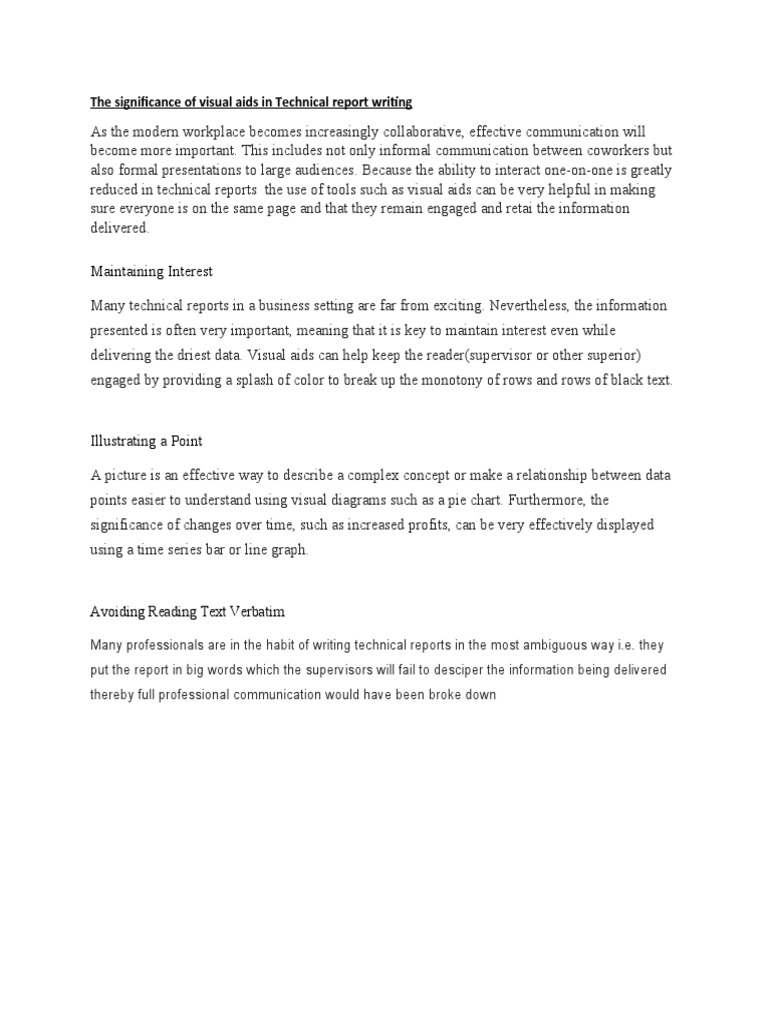 The significance of visual aids in Technical report writing

As the modern workplace becomes increasingly collaborative, effective communication will become more important. This includes not only informal communication between coworkers but also formal presentations to large audiences. Because the ability to interact one-on-one is greatly reduced in technical reports  the use of tools such as visual aids can be very helpful in making sure everyone is on the same page and that they remain engaged and retai the information delivered.

Maintaining Interest

Many technical reports in a business setting are far from exciting. Nevertheless, the information presented is often very important, meaning that it is key to maintain interest even while delivering the driest data. Visual aids can help keep the reader(supervisor or other superior) engaged by providing a splash of color to break up the monotony of rows and rows of black text.

Illustrating a Point

A picture is an effective way to describe a complex concept or make a relationship between data points easier to understand using visual diagrams such as a pie chart. Furthermore, the significance of changes over time, such as increased profits, can be very effectively displayed using a time series bar or line graph.

Avoiding Reading Text Verbatim

Many professionals are in the habit of writing technical reports in the most ambiguous way i.e. they put the report in big words which the supervisors will fail to desciper the information being delivered thereby full professional communication would have been broke down